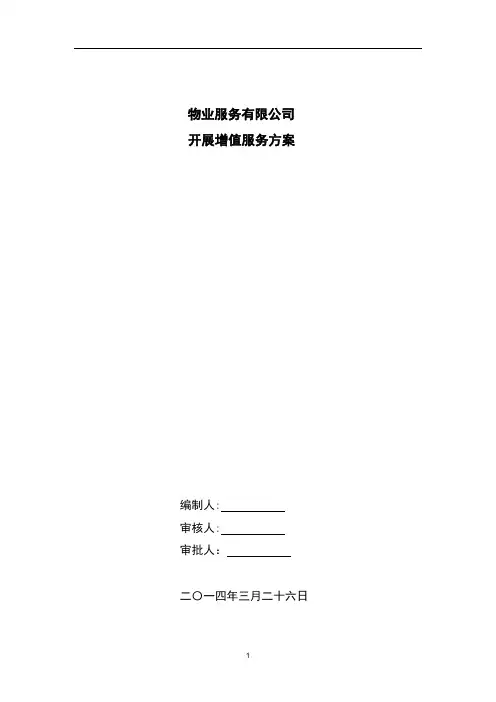 物业服务有限公司

开展增值服务方案

编制人:____

审核人:____

审批人:____

二〇一四年三月二十六日

1